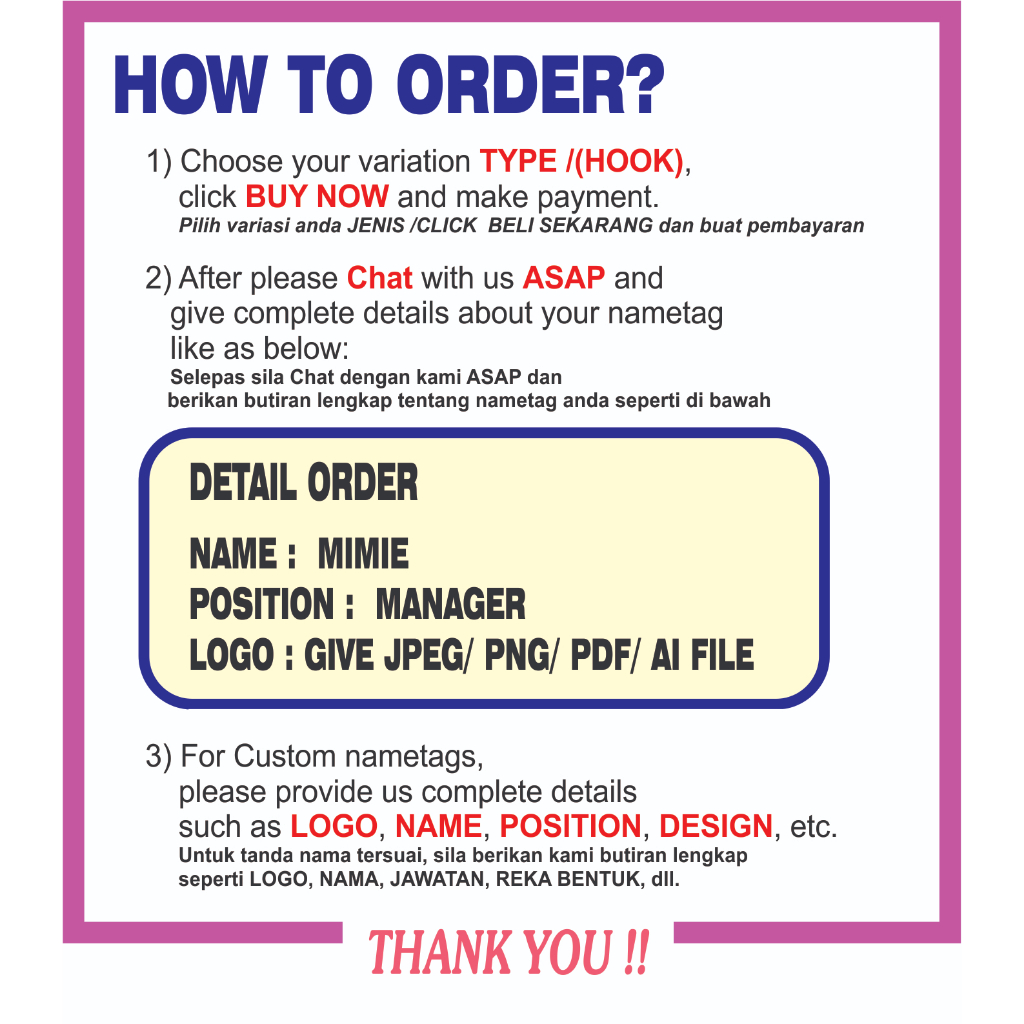 HOW TO ORDER?

1) Choose your variation TYPE /(HOOK), click BUY NOW and make payment.
Pilih variasi anda JENIS /CLICK BELI SEKARANG dan buat pembayaran

2) After please Chat with us ASAP and give complete details about your nametag like as below:
Selepas sila Chat dengan kami ASAP dan berikan butiran lengkap tentang nametag anda seperti di bawah

DETAIL ORDER

NAME : MIMIE
POSITION : MANAGER
LOGO : GIVE JPEG/ PNG/ PDF/ AI FILE

3) For Custom nametags, please provide us complete details such as LOGO, NAME, POSITION, DESIGN, etc.
Untuk tanda nama tersuai, sila berikan kami butiran lengkap seperti LOGO, NAMA, JAWATAN, REKA BENTUK, dll.

THANK YOU !!